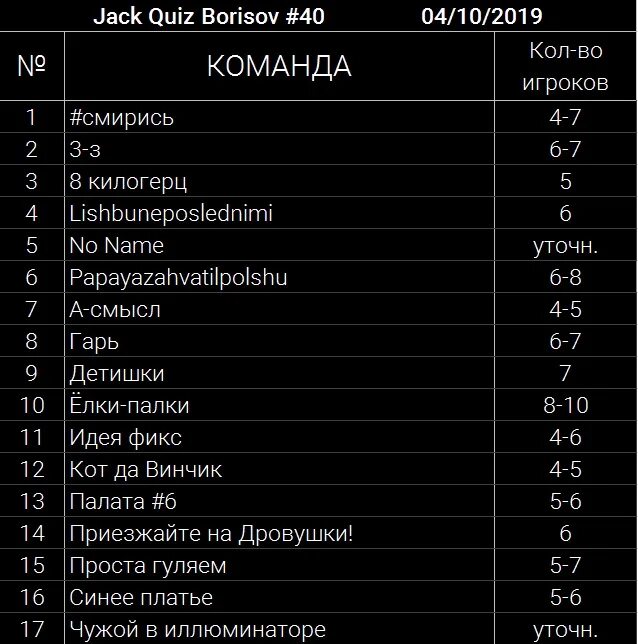 Jack Quiz Borisov #40 04/10/2019

| № | КОМАНДА | Кол-во игроков |
|---|---|---|
| 1 | #смирись | 4-7 |
| 2 | 3-з | 6-7 |
| 3 | 8 килогерц | 5 |
| 4 | Lishbuneposlednimi | 6 |
| 5 | No Name | уточн. |
| 6 | Papayazahvatilpolshu | 6-8 |
| 7 | А-смысл | 4-5 |
| 8 | Гарь | 6-7 |
| 9 | Детишки | 7 |
| 10 | Ёлки-палки | 8-10 |
| 11 | Идея фикс | 4-6 |
| 12 | Кот да Винчик | 4-5 |
| 13 | Палата #6 | 5-6 |
| 14 | Приезжайте на Дровушки! | 6 |
| 15 | Проста гуляем | 5-7 |
| 16 | Синее платье | 5-6 |
| 17 | Чужой в иллюминаторе | уточн. |